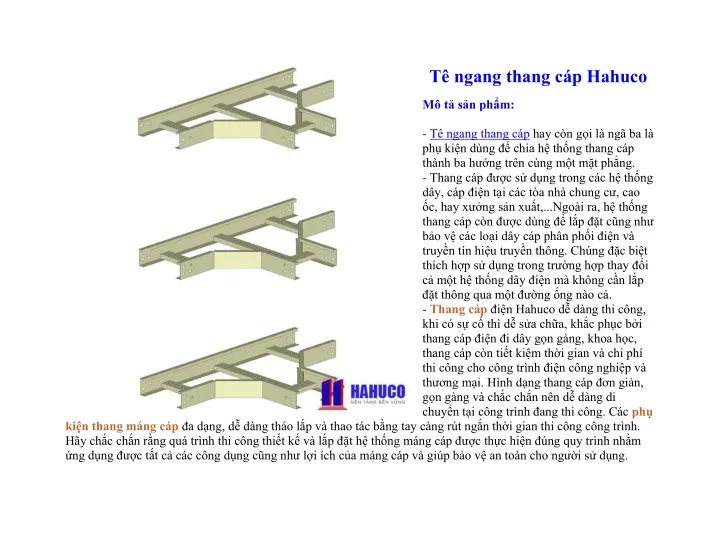 Tê ngang thang cáp Hahuco

Mô tả sản phẩm:

- Tê ngang thang cáp hay còn gọi là ngã ba là phụ kiện dùng để chia hệ thống thang cáp thành ba hướng trên cùng một mặt phẳng.
- Thang cáp được sử dụng trong các hệ thống dây, cáp điện tại các tòa nhà chung cư, cao ốc, hay xưởng sản xuất,...Ngoài ra, hệ thống thang cáp còn được dùng để lắp đặt cũng như bảo vệ các loại dây cáp phân phối điện và truyền tín hiệu truyền thông. Chúng đặc biệt thích hợp sử dụng trong trường hợp thay đổi cả một hệ thống dây điện mà không cần lắp đặt thông qua một đường ống nào cả.
- Thang cáp điện Hahuco dễ dàng thi công, khi có sự cố thì dễ sửa chữa, khắc phục bởi thang cáp điện đi dây gọn gàng, khoa học, thang cáp còn tiết kiệm thời gian và chi phí thi công cho công trình điện công nghiệp và thương mại. Hình dạng thang cáp đơn giản, gọn gàng và chắc chắn nên dễ dàng di chuyển tại công trình đang thi công. Các phụ kiện thang máng cáp đa dạng, dễ dàng tháo lắp và thao tác bằng tay càng rút ngắn thời gian thi công công trình. Hãy chắc chắn rằng quá trình thi công thiết kế và lắp đặt hệ thống máng cáp được thực hiện đúng quy trình nhằm ứng dụng được tất cả các công dụng cũng như lợi ích của máng cáp và giúp bảo vệ an toàn cho người sử dụng.

HAHUCO
NỀN TẢNG BỀN VỮNG